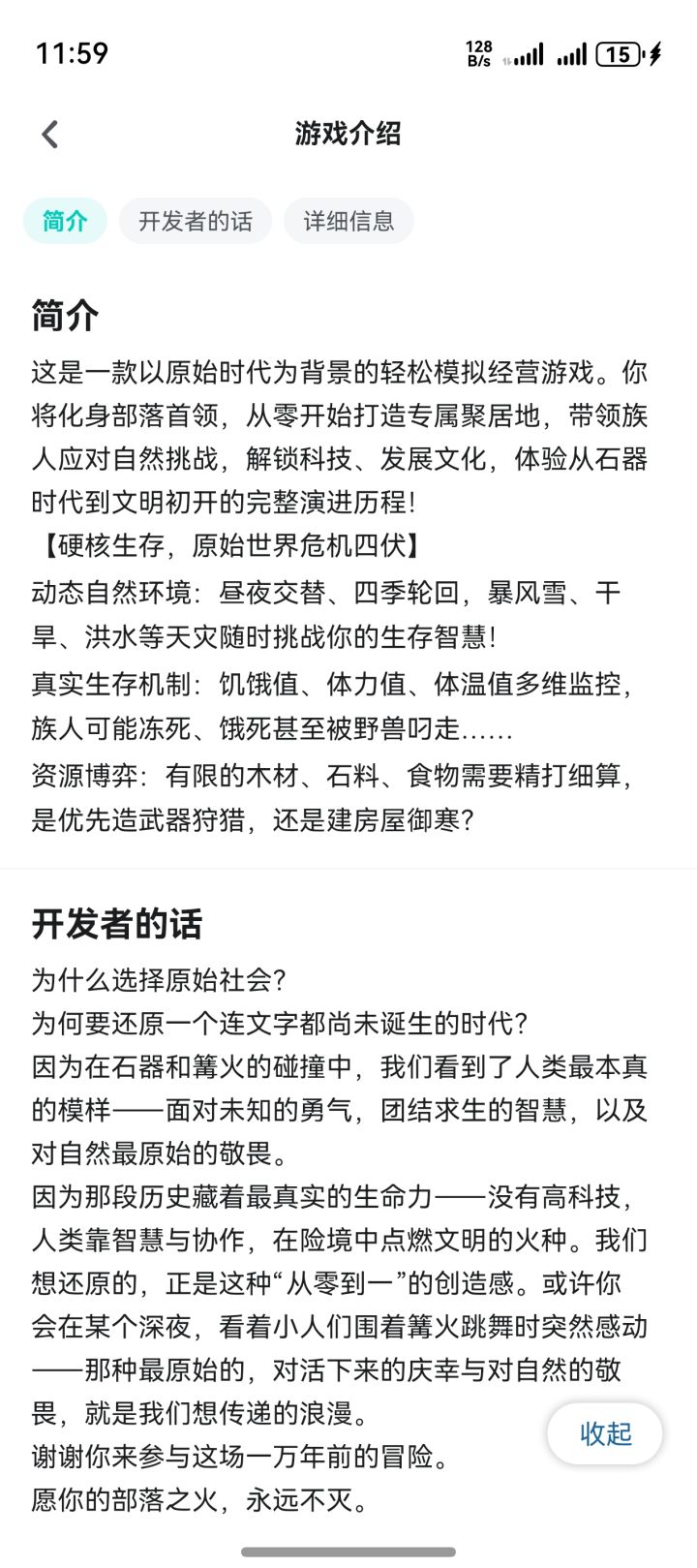 11:59

128 B/s 15

游戏介绍

简介 开发者的话 详细信息

简介

这是一款以原始时代为背景的轻松模拟经营游戏。你将化身部落首领，从零开始打造专属聚居地，带领族人应对自然挑战，解锁科技、发展文化，体验从石器时代到文明初开的完整演进历程！

【硬核生存，原始世界危机四伏】

动态自然环境：昼夜交替、四季轮回，暴风雪、干旱、洪水等天灾随时挑战你的生存智慧！

真实生存机制：饥饿值、体力值、体温值多维监控，族人可能冻死、饿死甚至被野兽叼走……

资源博弈：有限的木材、石料、食物需要精打细算，是优先造武器狩猎，还是建房屋御寒？

开发者的话

为什么选择原始社会？

为何要还原一个连文字都尚未诞生的时代？

因为在石器和篝火的碰撞中，我们看到了人类最本真的模样——面对未知的勇气，团结求生的智慧，以及对自然最原始的敬畏。

因为那段历史藏着最真实的生命力——没有高科技，人类靠智慧与协作，在险境中点燃文明的火种。我们想还原的，正是这种“从零到一”的创造感。或许你会在某个深夜，看着小人们围着篝火跳舞时突然感动——那种最原始的，对活下来的庆幸与对自然的敬畏，就是我们想传递的浪漫。

谢谢你来参与这场一万年前的冒险。

愿你的部落之火，永远不灭。

收起